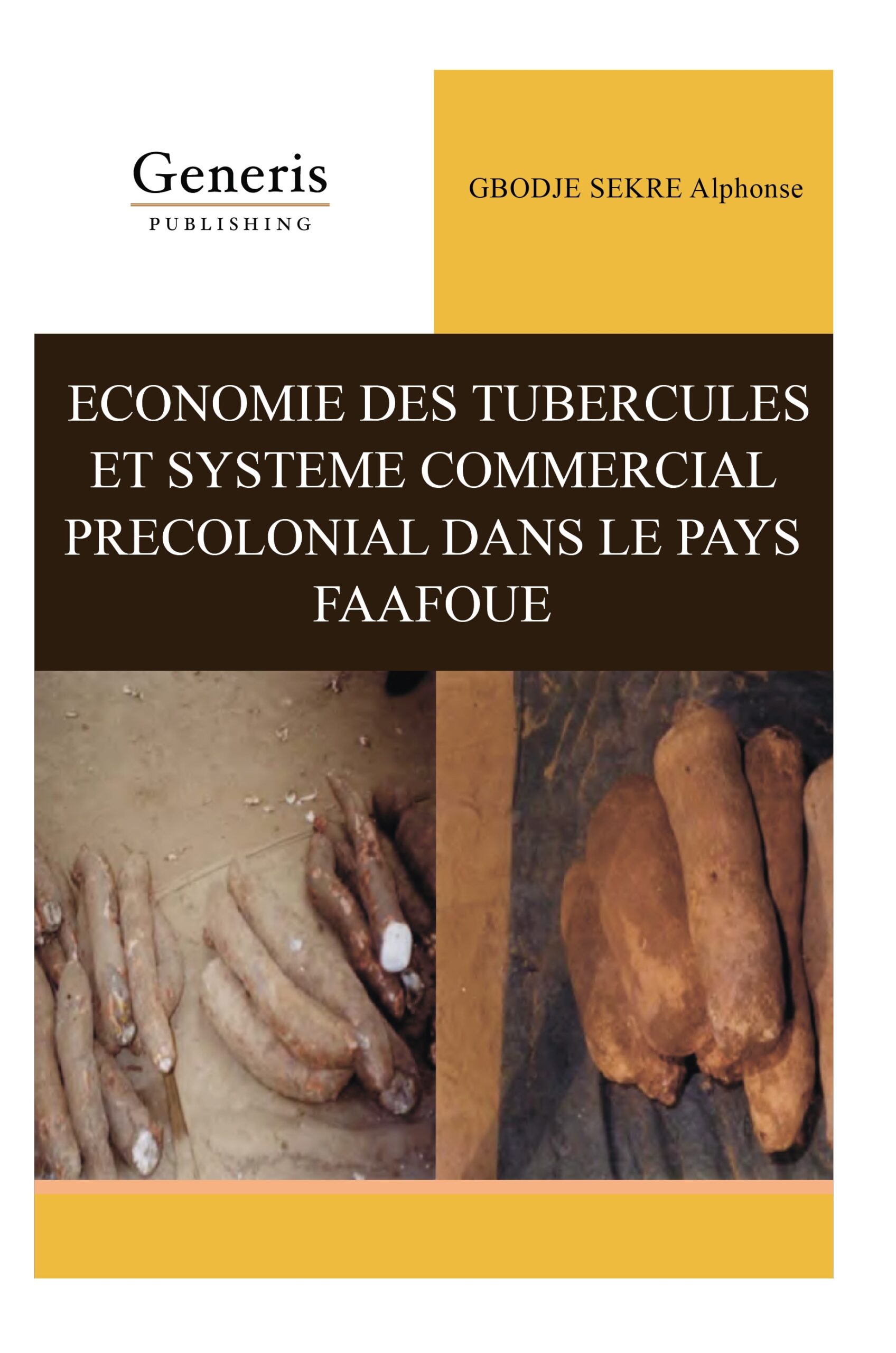 Generis
PUBLISHING

GBODJE SEKRE Alphonse

ECONOMIE DES TUBERCULES ET SYSTEME COMMERCIAL PRECOLONIAL DANS LE PAYS FAAFOUE